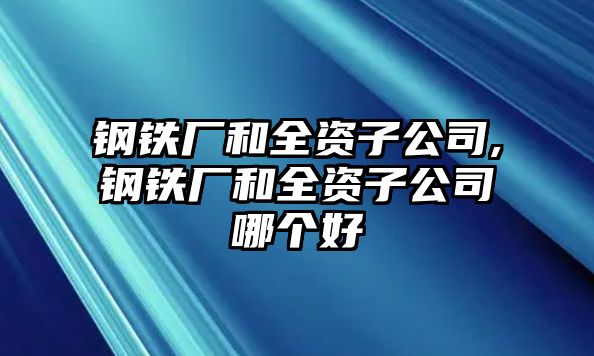 钢铁厂和全资子公司,钢铁厂和全资子公司哪个好